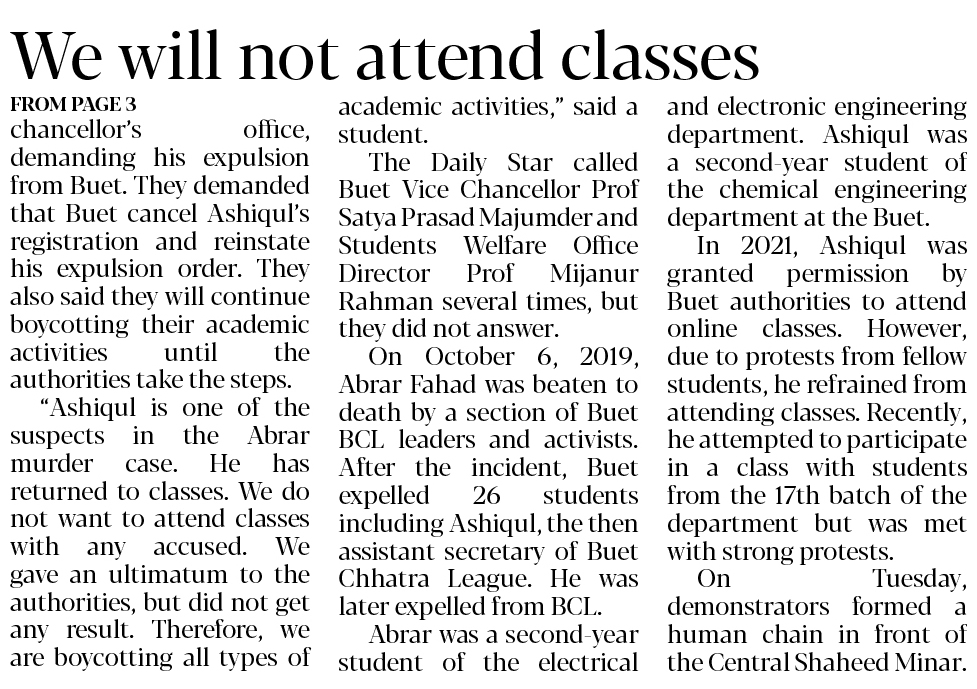 We will not attend classes

FROM PAGE 3
chancellor's office, demanding his expulsion from Buet. They demanded that Buet cancel Ashiqul's registration and reinstate his expulsion order. They also said they will continue boycotting their academic activities until the authorities take the steps.

"Ashiqul is one of the suspects in the Abrar murder case. He has returned to classes. We do not want to attend classes with any accused. We gave an ultimatum to the authorities, but did not get any result. Therefore, we are boycotting all types of academic activities," said a student.

The Daily Star called Buet Vice Chancellor Prof Satya Prasad Majumder and Students Welfare Office Director Prof Mijanur Rahman several times, but they did not answer.

On October 6, 2019, Abrar Fahad was beaten to death by a section of Buet BCL leaders and activists. After the incident, Buet expelled 26 students including Ashiqul, the then assistant secretary of Buet Chhatra League. He was later expelled from BCL.

Abrar was a second-year student of the electrical and electronic engineering department. Ashiqul was a second-year student of the chemical engineering department at the Buet.

In 2021, Ashiqul was granted permission by Buet authorities to attend online classes. However, due to protests from fellow students, he refrained from attending classes. Recently, he attempted to participate in a class with students from the 17th batch of the department but was met with strong protests.

On Tuesday, demonstrators formed a human chain in front of the Central Shaheed Minar.